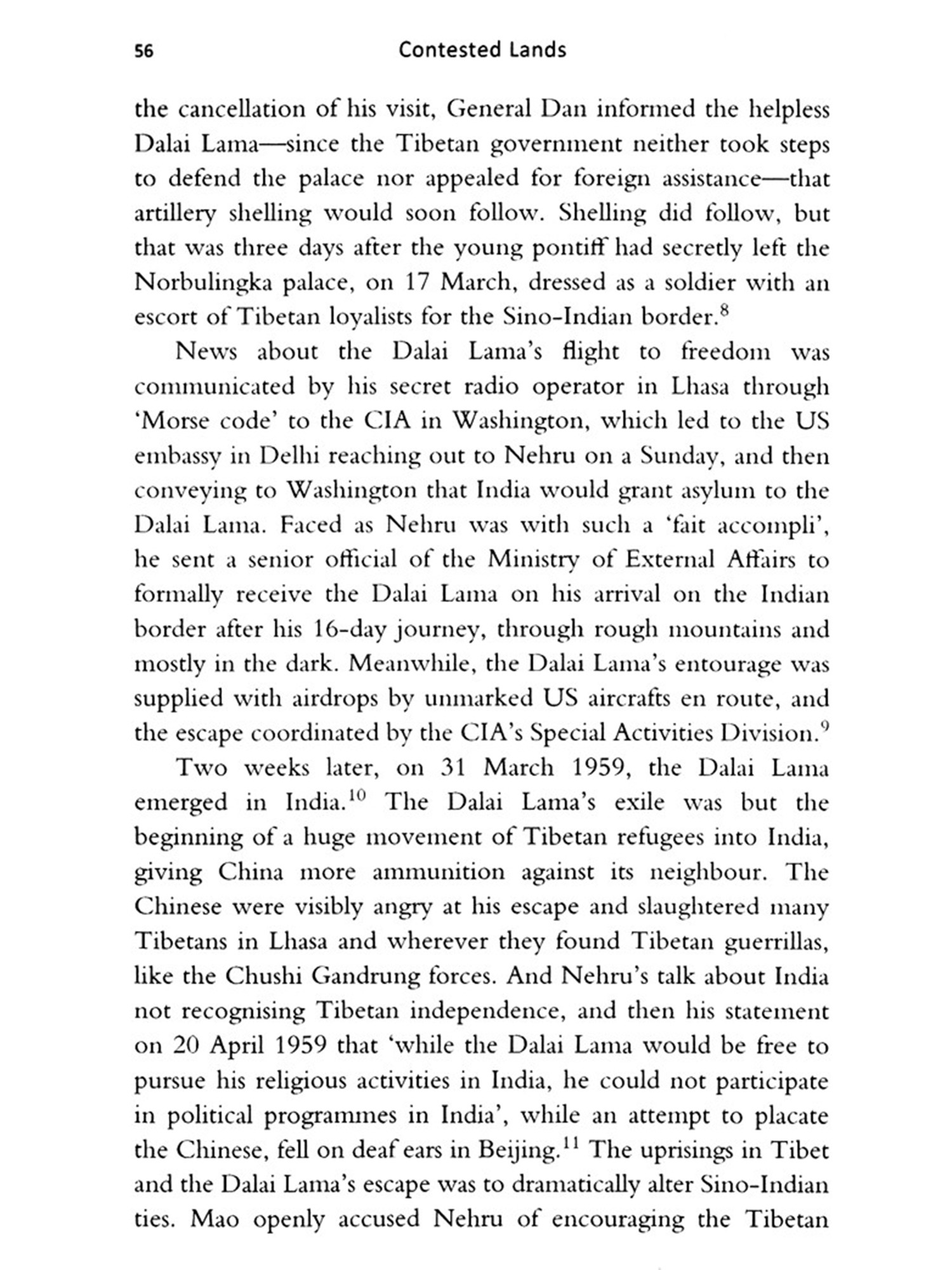 56 Contested Lands

the cancellation of his visit, General Dan informed the helpless Dalai Lama—since the Tibetan government neither took steps to defend the palace nor appealed for foreign assistance—that artillery shelling would soon follow. Shelling did follow, but that was three days after the young pontiff had secretly left the Norbulingka palace, on 17 March, dressed as a soldier with an escort of Tibetan loyalists for the Sino-Indian border.$^{8}$

News about the Dalai Lama's flight to freedom was communicated by his secret radio operator in Lhasa through 'Morse code' to the CIA in Washington, which led to the US embassy in Delhi reaching out to Nehru on a Sunday, and then conveying to Washington that India would grant asylum to the Dalai Lama. Faced as Nehru was with such a 'fait accompli', he sent a senior official of the Ministry of External Affairs to formally receive the Dalai Lama on his arrival on the Indian border after his 16-day journey, through rough mountains and mostly in the dark. Meanwhile, the Dalai Lama's entourage was supplied with airdrops by unmarked US aircrafts en route, and the escape coordinated by the CIA's Special Activities Division.$^{9}$

Two weeks later, on 31 March 1959, the Dalai Lama emerged in India.$^{10}$ The Dalai Lama's exile was but the beginning of a huge movement of Tibetan refugees into India, giving China more ammunition against its neighbour. The Chinese were visibly angry at his escape and slaughtered many Tibetans in Lhasa and wherever they found Tibetan guerrillas, like the Chushi Gandrung forces. And Nehru's talk about India not recognising Tibetan independence, and then his statement on 20 April 1959 that 'while the Dalai Lama would be free to pursue his religious activities in India, he could not participate in political programmes in India', while an attempt to placate the Chinese, fell on deaf ears in Beijing.$^{11}$ The uprisings in Tibet and the Dalai Lama's escape was to dramatically alter Sino-Indian ties. Mao openly accused Nehru of encouraging the Tibetan